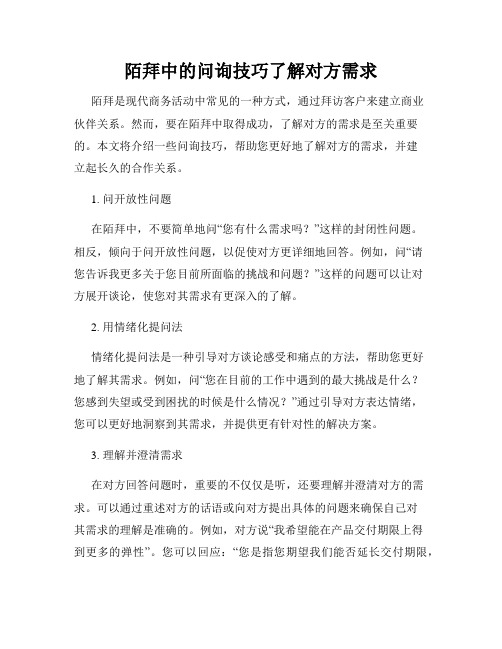 陌拜中的问询技巧了解对方需求

陌拜是现代商务活动中常见的一种方式，通过拜访客户来建立商业伙伴关系。然而，要在陌拜中取得成功，了解对方的需求是至关重要的。本文将介绍一些问询技巧，帮助您更好地了解对方的需求，并建立起长久的合作关系。

1. 问开放性问题

在陌拜中，不要简单地问“您有什么需求吗？”这样的封闭性问题。相反，倾向于问开放性问题，以促使对方更详细地回答。例如，问“请您告诉我更多关于您目前所面临的挑战和问题？”这样的问题可以让对方展开谈论，使您对其需求有更深入的了解。

2. 用情绪化提问法

情绪化提问法是一种引导对方谈论感受和痛点的方法，帮助您更好地了解其需求。例如，问“您在目前的工作中遇到的最大挑战是什么？您感到失望或受到困扰的时候是什么情况？”通过引导对方表达情绪，您可以更好地洞察到其需求，并提供更有针对性的解决方案。

3. 理解并澄清需求

在对方回答问题时，重要的不仅仅是听，还要理解并澄清对方的需求。可以通过重述对方的话语或向对方提出具体的问题来确保自己对其需求的理解是准确的。例如，对方说“我希望能在产品交付期限上得到更多的弹性”。您可以回应：“您是指您期望我们能否延长交付期限，